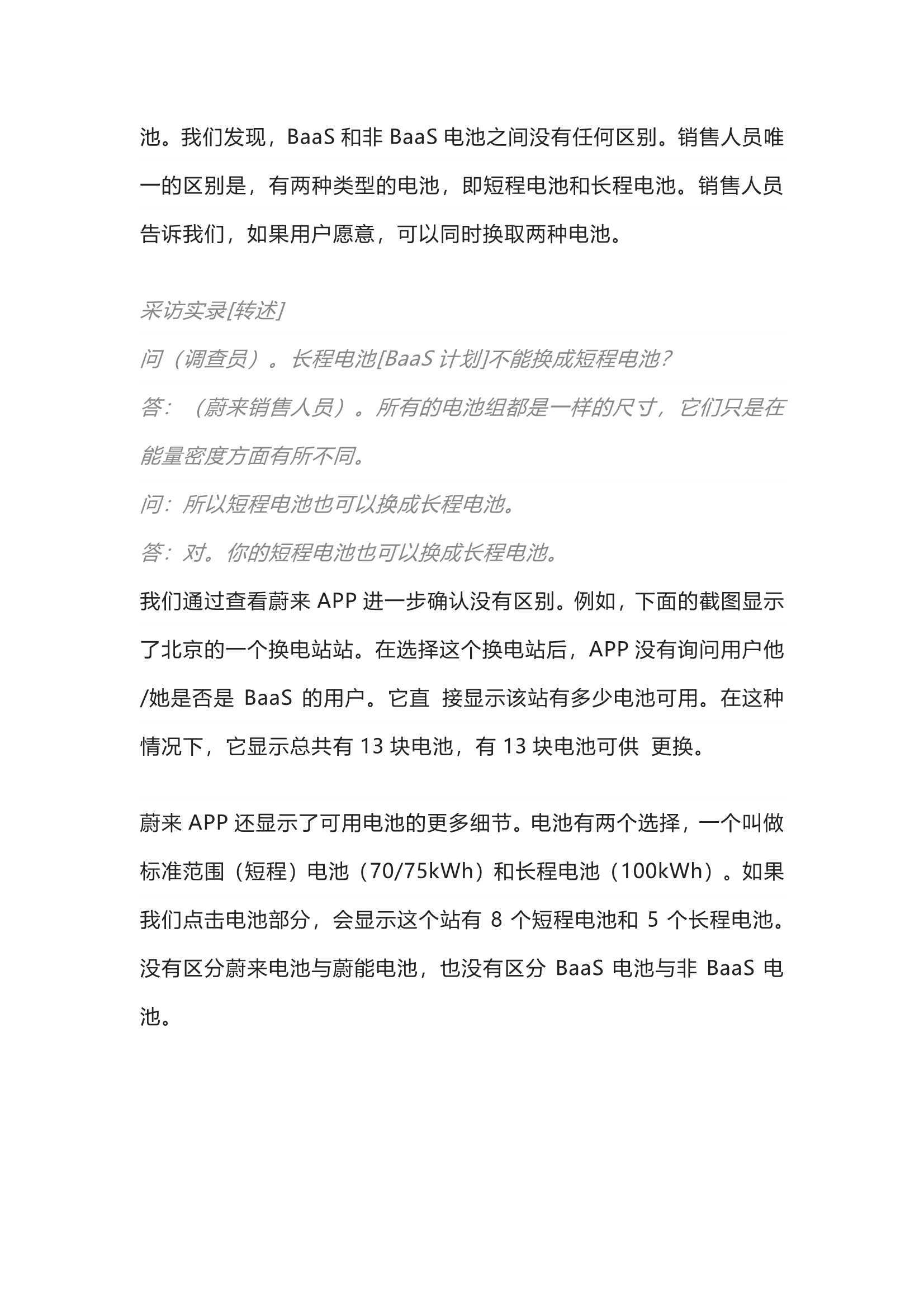 池。我们发现，BaaS 和非 BaaS 电池之间没有任何区别。销售人员唯一的区别是，有两种类型的电池，即短程电池和长程电池。销售人员告诉我们，如果用户愿意，可以同时换取两种电池。

采访实录[转述]
问（调查员）。长程电池[BaaS 计划]不能换成短程电池？
答：（蔚来销售人员）。所有的电池组都是一样的尺寸，它们只是在能量密度方面有所不同。
问：所以短程电池也可以换成长程电池。
答：对。你的短程电池也可以换成长程电池。
我们通过查看蔚来 APP 进一步确认没有区别。例如，下面的截图显示了北京的一个换电站站。在选择这个换电站后，APP 没有询问用户他/她是否是 BaaS 的用户。它直 接显示该站有多少电池可用。在这种情况下，它显示总共有 13 块电池，有 13 块电池可供 更换。

蔚来 APP 还显示了可用电池的更多细节。电池有两个选择，一个叫做标准范围（短程）电池（70/75kWh）和长程电池（100kWh）。如果我们点击电池部分，会显示这个站有 8 个短程电池和 5 个长程电池。没有区分蔚来电池与蔚能电池，也没有区分 BaaS 电池与非 BaaS 电池。